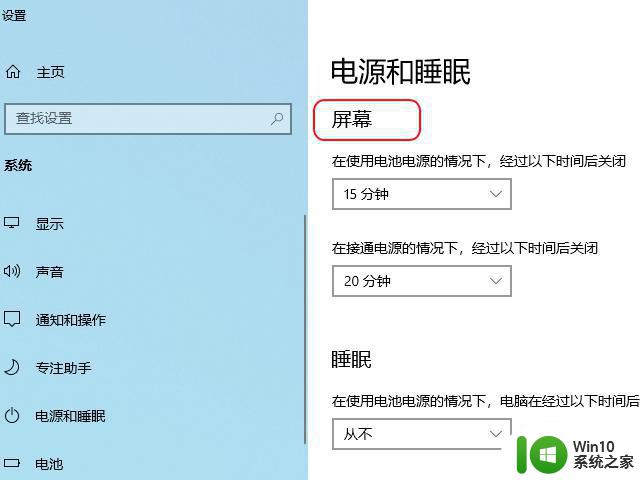 设置

主页

查找设置

系统

显示

声音

通知和操作

专注助手

电源和睡眠

电池

电源和睡眠

屏幕

在使用电池电源的情况下，经过以下时间后关闭

15 分钟

在接通电源的情况下，经过以下时间后关闭

20 分钟

睡眠

在使用电池电源的情况下，电脑在经过以下时间后

从不

Win10
系统之家